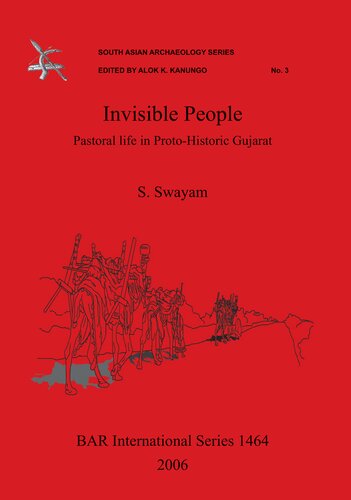 SOUTH ASIAN ARCHAEOLOGY SERIES
EDITED BY ALOK K. KANUNGO No. 3

Invisible People

Pastoral life in Proto-Historic Gujarat

S. Swayam

BAR International Series 1464
2006